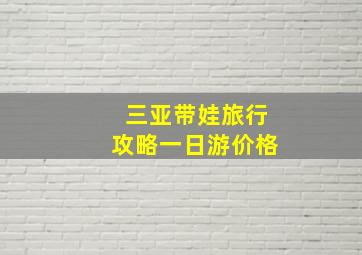 三亚带娃旅行
攻略一日游价格